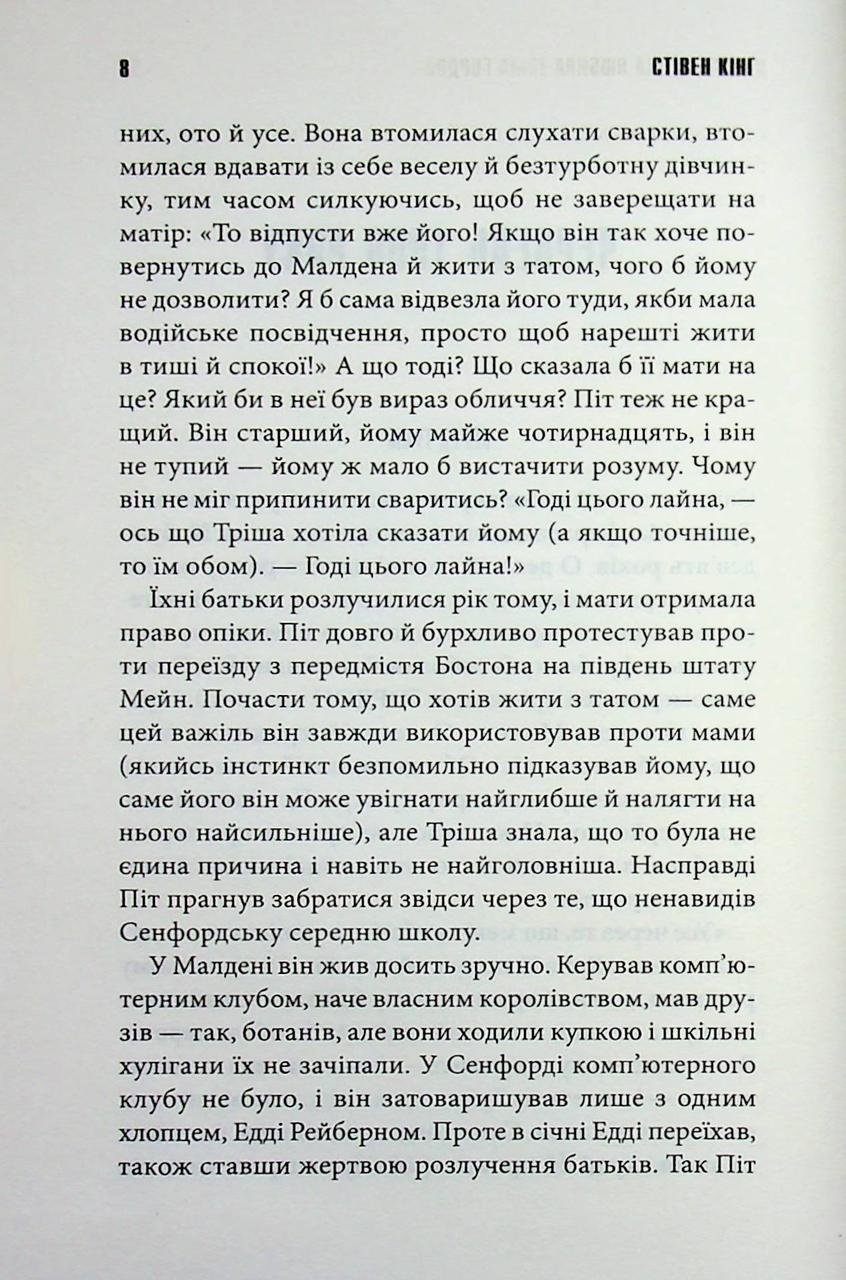 8 СТІВЕН КІНГ

них, ото й усе. Вона втомилася слухати сварки, втомилася вдавати із себе веселу й безтурботну дівчинку, тим часом силкуючись, щоб не заверещати на матір: «То відпусти вже його! Якщо він так хоче повернутись до Малдена й жити з татом, чого б йому не дозволити? Я б сама відвезла його туди, якби мала водійське посвідчення, просто щоб нарешті жити в тиші й спокої!» А що тоді? Що сказала б її мати на це? Який би в неї був вираз обличчя? Піт теж не кращий. Він старший, йому майже чотирнадцять, і він не тупий — йому ж мало б вистачити розуму. Чому він не міг припинити сваритись? «Годі цього лайна, — ось що Тріша хотіла сказати йому (а якщо точніше, то їм обом). — Годі цього лайна!»

Їхні батьки розлучилися рік тому, і мати отримала право опіки. Піт довго й бурхливо протестував проти переїзду з передмістя Бостона на південь штату Мейн. Почасти тому, що хотів жити з татом — саме цей важіль він завжди використовував проти мами (якийсь інстинкт безпомильно підказував йому, що саме його він може увігнати найглибше й налягти на нього найсильніше), але Тріша знала, що то була не єдина причина і навіть не найголовніша. Насправді Піт прагнув забратися звідси через те, що ненавидів Сенфордську середню школу.

У Малдені він жив досить зручно. Керував комп'ютерним клубом, наче власним королівством, мав друзів — так, ботанів, але вони ходили купкою і шкільні хулігани їх не зачіпали. У Сенфорді комп'ютерного клубу не було, і він затоваришував лише з одним хлопцем, Едді Рейберном. Проте в січні Едді переїхав, також ставши жертвою розлучення батьків. Так Піт